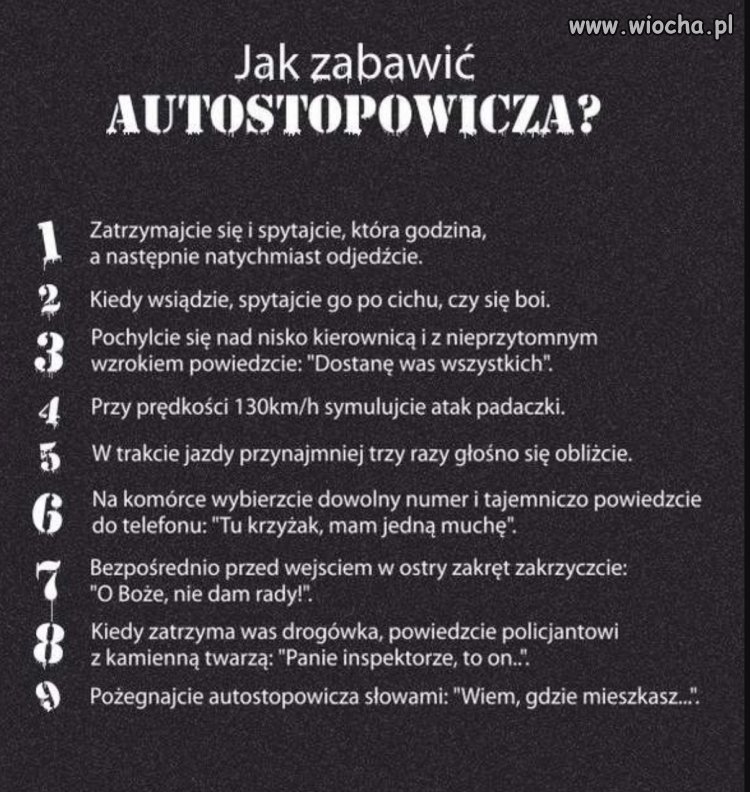 www.wiocha.pl

Jak zabawić
AUTOSTOPOWICZA?

1 Zatrzymajcie się i spytajcie, która godzina, a następnie natychmiast odjedźcie.

2 Kiedy wsiądzie, spytajcie go po cichu, czy się boi.

3 Pochylcie się nad nisko kierownicą i z nieprzytomnym wzrokiem powiedzcie: "Dostanę was wszystkich".

4 Przy prędkości 130km/h symulujcie atak padaczki.

5 W trakcie jazdy przynajmniej trzy razy głośno się obliżcie.

6 Na komórce wybierzcie dowolny numer i tajemniczo powiedzcie do telefonu: "Tu krzyżak, mam jedną muchę".

7 Bezpośrednio przed wejsciem w ostry zakręt zakrzyczcie: "O Boże, nie dam rady!".

8 Kiedy zatrzyma was drogówka, powiedzcie policjantowi z kamienną twarzą: "Panie inspektorze, to on..".

9 Pożegnajcie autostopowicza słowami: "Wiem, gdzie mieszkasz...".